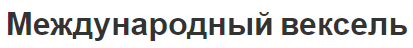 Международный вексель